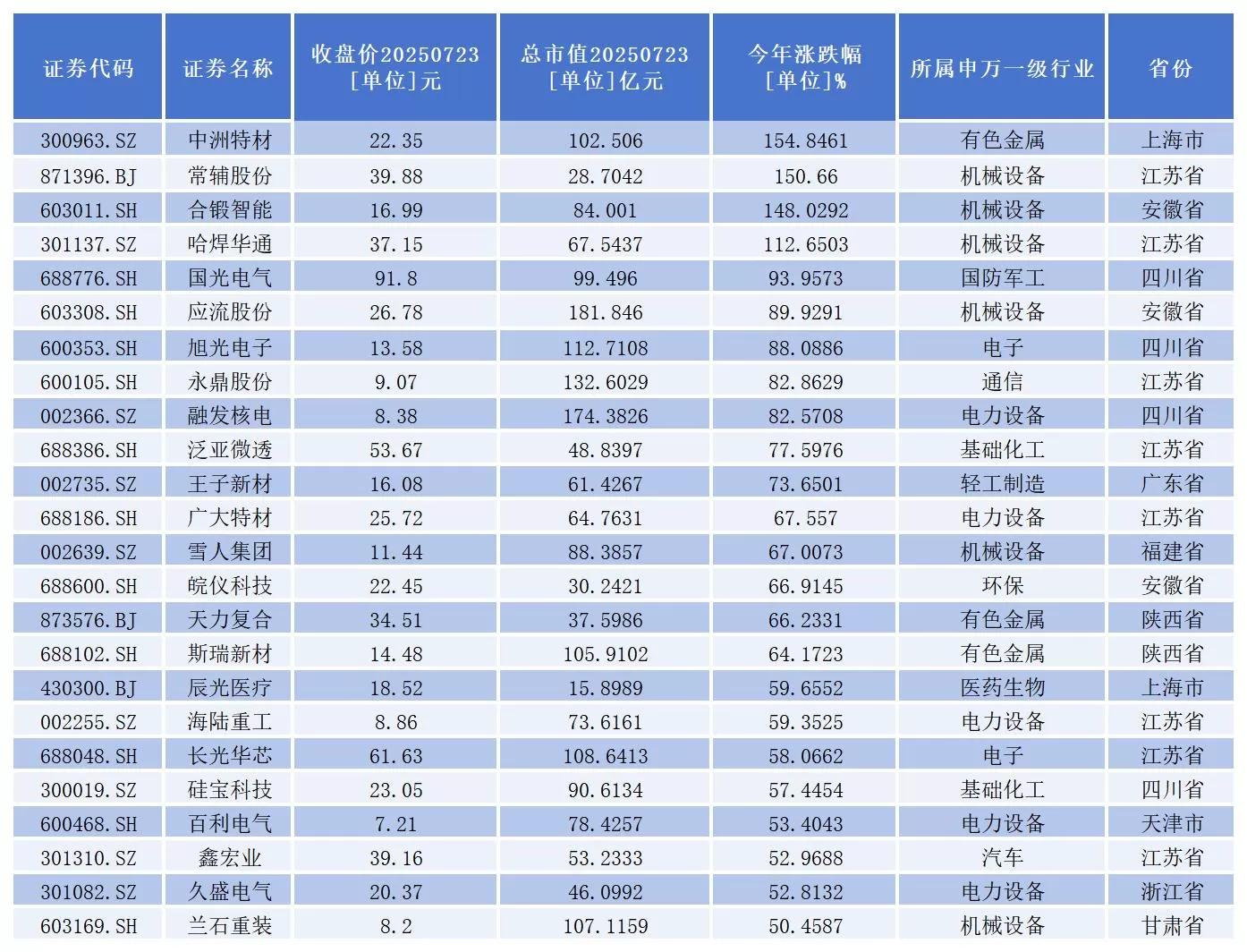 | 证券代码 | 证券名称 | 收盘价20250723 [单位]元 | 总市值20250723 [单位]亿元 | 今年涨跌幅 [单位]% | 所属申万一级行业 | 省份 |
|---|---|---|---|---|---|---|
| 300963.SZ | 中洲特材 | 22.35 | 102.506 | 154.8461 | 有色金属 | 上海市 |
| 871396.BJ | 常辅股份 | 39.88 | 28.7042 | 150.66 | 机械设备 | 江苏省 |
| 603011.SH | 合锻智能 | 16.99 | 84.001 | 148.0292 | 机械设备 | 安徽省 |
| 301137.SZ | 哈焊华通 | 37.15 | 67.5437 | 112.6503 | 机械设备 | 江苏省 |
| 688776.SH | 国光电气 | 91.8 | 99.496 | 93.9573 | 国防军工 | 四川省 |
| 603308.SH | 应流股份 | 26.78 | 181.846 | 89.9291 | 机械设备 | 安徽省 |
| 600353.SH | 旭光电子 | 13.58 | 112.7108 | 88.0886 | 电子 | 四川省 |
| 600105.SH | 永鼎股份 | 9.07 | 132.6029 | 82.8629 | 通信 | 江苏省 |
| 002366.SZ | 融发核电 | 8.38 | 174.3826 | 82.5708 | 电力设备 | 四川省 |
| 688386.SH | 泛亚微透 | 53.67 | 48.8397 | 77.5976 | 基础化工 | 江苏省 |
| 002735.SZ | 王子新材 | 16.08 | 61.4267 | 73.6501 | 轻工制造 | 广东省 |
| 688186.SH | 广大特材 | 25.72 | 64.7631 | 67.557 | 电力设备 | 江苏省 |
| 002639.SZ | 雪人集团 | 11.44 | 88.3857 | 67.0073 | 机械设备 | 福建省 |
| 688600.SH | 皖仪科技 | 22.45 | 30.2421 | 66.9145 | 环保 | 安徽省 |
| 873576.BJ | 天力复合 | 34.51 | 37.5986 | 66.2331 | 有色金属 | 陕西省 |
| 688102.SH | 斯瑞新材 | 14.48 | 105.9102 | 64.1723 | 有色金属 | 陕西省 |
| 430300.BJ | 辰光医疗 | 18.52 | 15.8989 | 59.6552 | 医药生物 | 上海市 |
| 002255.SZ | 海陆重工 | 8.86 | 73.6161 | 59.3525 | 电力设备 | 江苏省 |
| 688048.SH | 长光华芯 | 61.63 | 108.6413 | 58.0662 | 电子 | 江苏省 |
| 300019.SZ | 硅宝科技 | 23.05 | 90.6134 | 57.4454 | 基础化工 | 四川省 |
| 600468.SH | 百利电气 | 7.21 | 78.4257 | 53.4043 | 电力设备 | 天津市 |
| 301310.SZ | 鑫宏业 | 39.16 | 53.2333 | 52.9688 | 汽车 | 江苏省 |
| 301082.SZ | 久盛电气 | 20.37 | 46.0992 | 52.8132 | 电力设备 | 浙江省 |
| 603169.SH | 兰石重装 | 8.2 | 107.1159 | 50.4587 | 机械设备 | 甘肃省 |